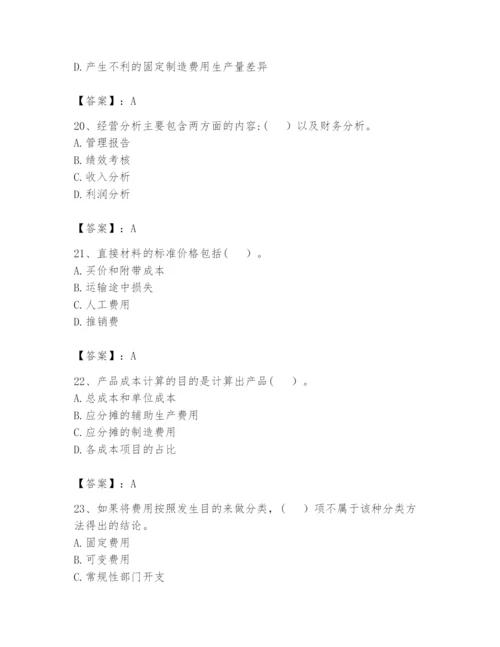 D. 产生不利的固定制造费用生产量差异

【答案】：A

20、经营分析主要包含两方面的内容:(　　)以及财务分析。
A. 管理报告
B. 绩效考核
C. 收入分析
D. 利润分析

【答案】：A

21、直接材料的标准价格包括(　　)。
A. 买价和附带成本
B. 运输途中损失
C. 人工费用
D. 推销费

【答案】：A

22、产品成本计算的目的是计算出产品(　　)。
A. 总成本和单位成本
B. 应分摊的辅助生产费用
C. 应分摊的制造费用
D. 各成本项目的占比

【答案】：A

23、如果将费用按照发生目的来做分类，(　　)项不属于该种分类方法得出的结论。
A. 固定费用
B. 可变费用
C. 常规性部门开支